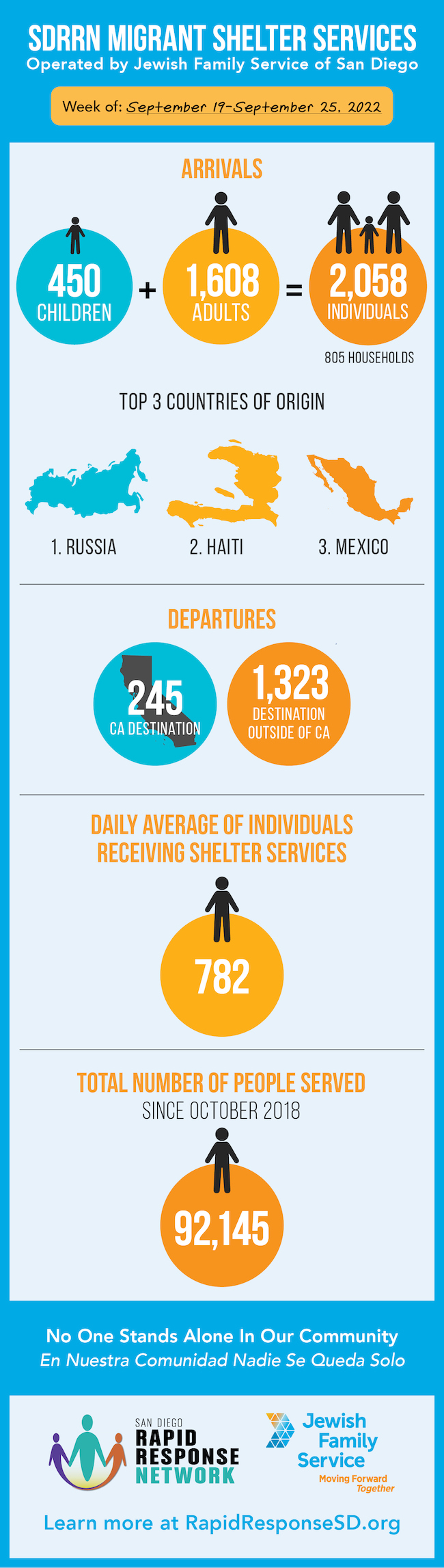 SDRRN MIGRANT SHELTER SERVICES
Operated by Jewish Family Service of San Diego

Week of: September 19-September 25, 2022

ARRIVALS

450 CHILDREN + 1,608 ADULTS = 2,058 INDIVIDUALS

805 HOUSEHOLDS

TOP 3 COUNTRIES OF ORIGIN

1. RUSSIA
2. HAITI
3. MEXICO

DEPARTURES

245 CA DESTINATION

1,323 DESTINATION OUTSIDE OF CA

DAILY AVERAGE OF INDIVIDUALS RECEIVING SHELTER SERVICES

782

TOTAL NUMBER OF PEOPLE SERVED
SINCE OCTOBER 2018

92,145

No One Stands Alone In Our Community
En Nuestra Comunidad Nadie Se Queda Solo

SAN DIEGO
RAPID RESPONSE NETWORK

Jewish Family Service
Moving Forward Together

Learn more at RapidResponseSD.org